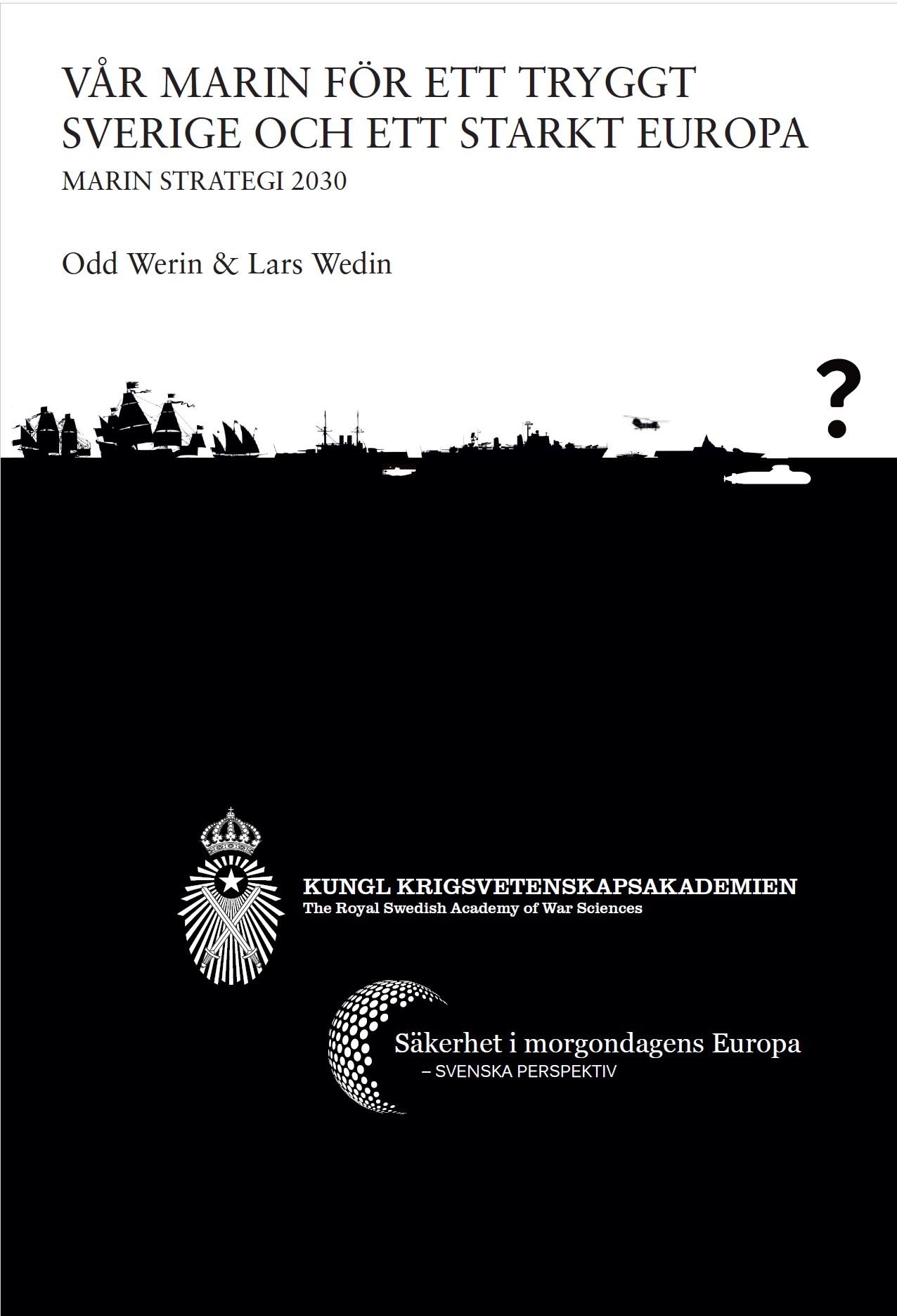 VÅR MARIN FÖR ETT TRYGGT SVERIGE OCH ETT STARKT EUROPA

MARIN STRATEGI 2030

Odd Werin & Lars Wedin

?

KUNGL KRIGSVETENSKAPSAKADEMIEN
The Royal Swedish Academy of War Sciences

Säkerhet i morgondagens Europa
– SVENSKA PERSPEKTIV